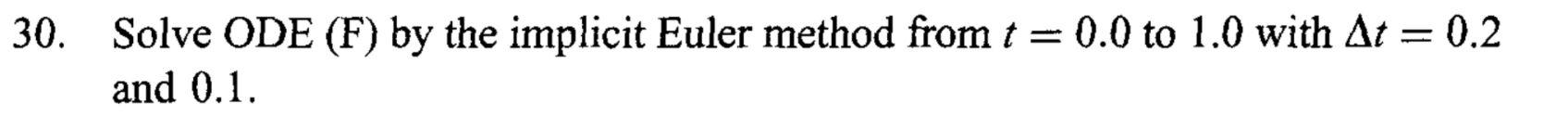 30. Solve ODE (F) by the implicit Euler method from $t = 0.0$ to $1.0$ with $\Delta t = 0.2$ and $0.1$.